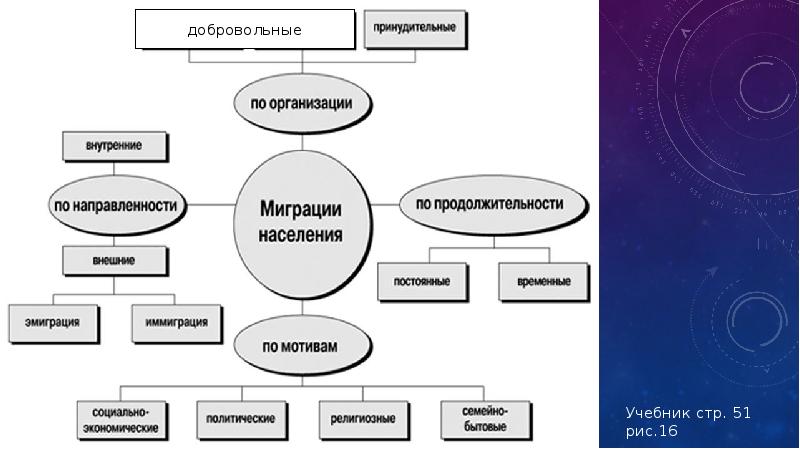 добровольные

принудительные

по организации

внутренние

по направленности

Миграции населения

по продолжительности

внешние

постоянные

временные

эмиграция

иммиграция

по мотивам

социально-экономические

политические

религиозные

семейно-бытовые

Учебник стр. 51 рис.16